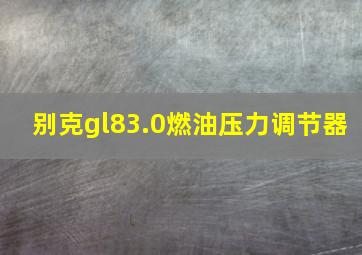 别克gl83.0燃油压力调节器